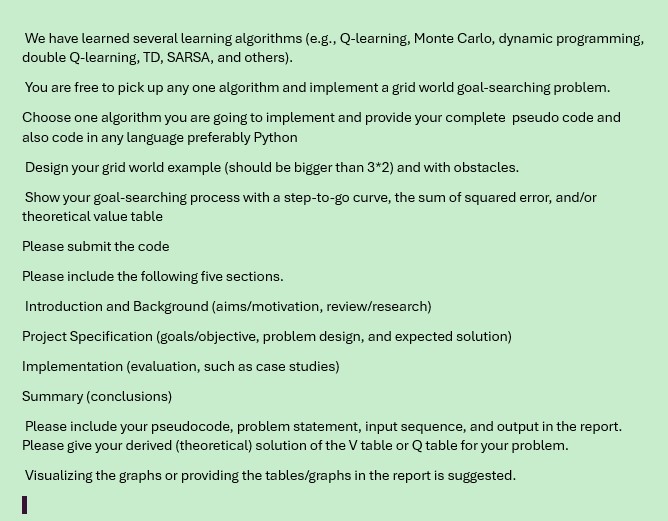 We have learned several learning algorithms (e.g., Q-learning, Monte Carlo, dynamic programming, double Q-learning, TD, SARSA, and others).

You are free to pick up any one algorithm and implement a grid world goal-searching problem.

Choose one algorithm you are going to implement and provide your complete pseudo code and also code in any language preferably Python

Design your grid world example (should be bigger than 3*2) and with obstacles.

Show your goal-searching process with a step-to-go curve, the sum of squared error, and/or theoretical value table

Please submit the code

Please include the following five sections.

Introduction and Background (aims/motivation, review/research)

Project Specification (goals/objective, problem design, and expected solution)

Implementation (evaluation, such as case studies)

Summary (conclusions)

Please include your pseudocode, problem statement, input sequence, and output in the report. Please give your derived (theoretical) solution of the V table or Q table for your problem.

Visualizing the graphs or providing the tables/graphs in the report is suggested.